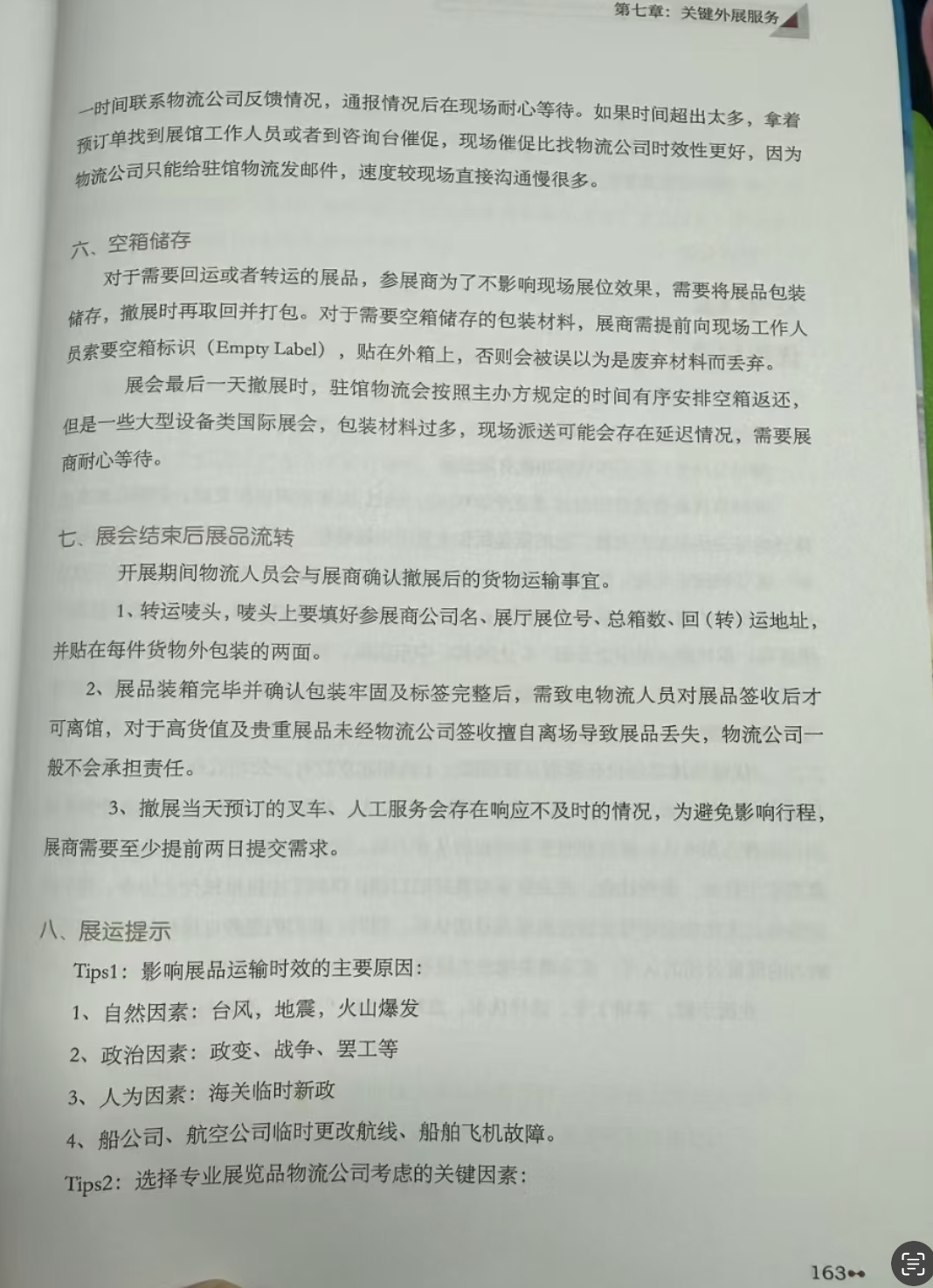 第七章：关键外展服务

一时间联系物流公司反馈情况，通报情况后在现场耐心等待。如果时间超出太多，拿着预订单找到展馆工作人员或者到咨询台催促，现场催促比找物流公司时效性更好，因为物流公司只能给驻馆物流发邮件，速度较现场直接沟通慢很多。

六、空箱储存

对于需要回运或者转运的展品，参展商为了不影响现场展位效果，需要将展品包装储存，撤展时再取回并打包。对于需要空箱储存的包装材料，展商需提前向现场工作人员索要空箱标识（Empty Label），贴在外箱上，否则会被误以为是废弃材料而丢弃。

展会最后一天撤展时，驻馆物流会按照主办方规定的时间有序安排空箱返还，但是一些大型设备类国际展会，包装材料过多，现场派送可能会存在延迟情况，需要展商耐心等待。

七、展会结束后展品流转

开展期间物流人员会与展商确认撤展后的货物运输事宜。

1、转运唛头，唛头上要填好参展商公司名、展厅展位号、总箱数、回（转）运地址，并贴在每件货物外包装的两面。

2、展品装箱完毕并确认包装牢固及标签完整后，需致电物流人员对展品签收后才可离馆，对于高货值及贵重展品未经物流公司签收擅自离场导致展品丢失，物流公司一般不会承担责任。

3、撤展当天预订的叉车、人工服务会存在响应不及时的情况，为避免影响行程，展商需要至少提前两日提交需求。

八、展运提示

Tips1：影响展品运输时效的主要原因：

1、自然因素：台风，地震，火山爆发

2、政治因素：政变、战争、罢工等

3、人为因素：海关临时新政

4、船公司、航空公司临时更改航线、船舶飞机故障。

Tips2：选择专业展览品物流公司考虑的关键因素：

163